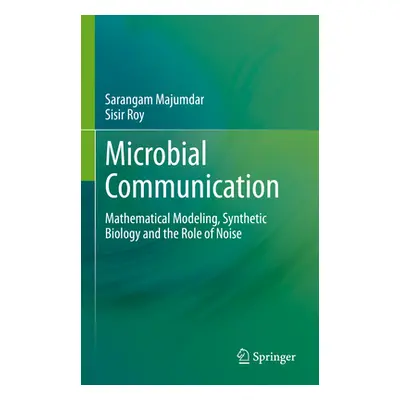 Sarangam Majumdar
Sisir Roy

Microbial Communication

Mathematical Modeling, Synthetic Biology and the Role of Noise

Springer